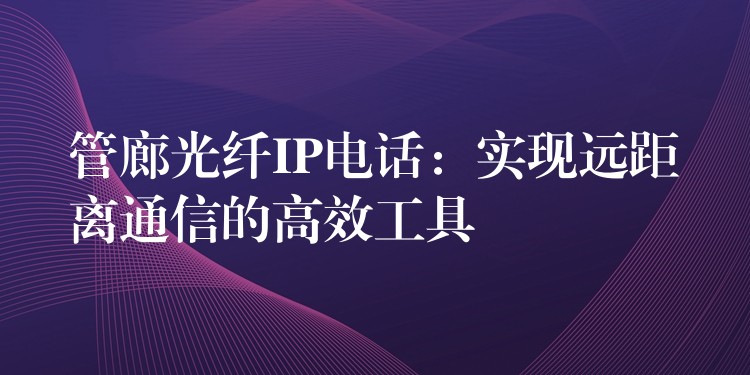 管廊光纤IP电话：实现远距离通信的高效工具